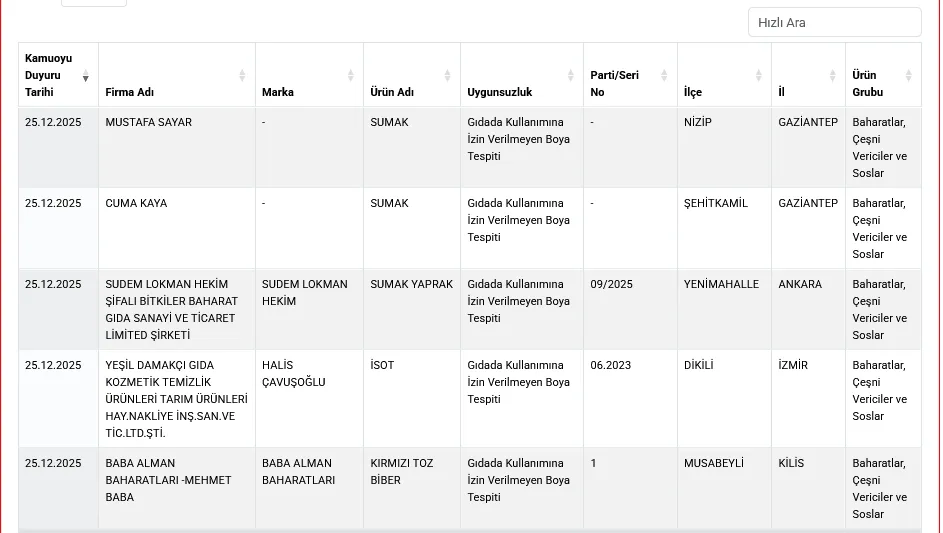 Hızlı Ara

| Kamuoyu Duyuru Tarihi | Firma Adı | Marka | Ürün Adı | Uygunsuzluk | Parti/Seri No | İlçe | İl | Ürün Grubu |
|---|---|---|---|---|---|---|---|---|
| 25.12.2025 | MUSTAFA SAYAR | - | SUMAK | Gıdada Kullanımına İzin Verilmeyen Boya Tespiti | - | NİZİP | GAZİANTEP | Baharatlar, Çeşni Vericiler ve Soslar |
| 25.12.2025 | CUMA KAYA | - | SUMAK | Gıdada Kullanımına İzin Verilmeyen Boya Tespiti | - | ŞEHİTKAMİL | GAZİANTEP | Baharatlar, Çeşni Vericiler ve Soslar |
| 25.12.2025 | SUDEM LOKMAN HEKİM ŞİFALI BİTKİLER BAHARAT GIDA SANAYİ VE TİCARET LİMİTED ŞİRKETİ | SUDEM LOKMAN HEKİM | SUMAK YAPRAK | Gıdada Kullanımına İzin Verilmeyen Boya Tespiti | 09/2025 | YENİMAHALLE | ANKARA | Baharatlar, Çeşni Vericiler ve Soslar |
| 25.12.2025 | YEŞİL DAMAKÇI GIDA KOZMETİK TEMİZLİK ÜRÜNLERİ TARIM ÜRÜNLERİ HAY.NAKLİYE İNŞ.SAN.VE TİC.LTD.ŞTİ. | HALİS ÇAVUŞOĞLU | İSOT | Gıdada Kullanımına İzin Verilmeyen Boya Tespiti | 06.2023 | DİKİLİ | İZMİR | Baharatlar, Çeşni Vericiler ve Soslar |
| 25.12.2025 | BABA ALMAN BAHARATLARI -MEHMET BABA | BABA ALMAN BAHARATLARI | KIRMIZI TOZ BİBER | Gıdada Kullanımına İzin Verilmeyen Boya Tespiti | 1 | MUSABEYLİ | KİLİS | Baharatlar, Çeşni Vericiler ve Soslar |